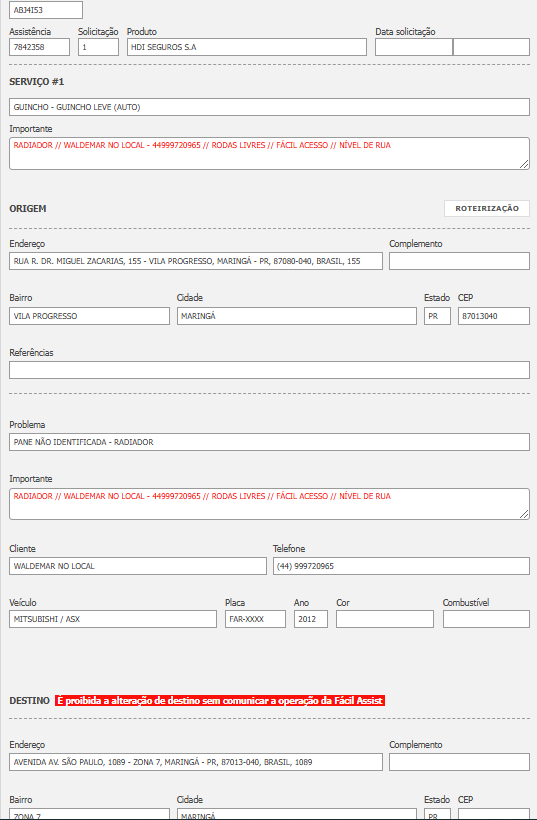 ABJ4I53

Assistência
7842358

Solicitação
1

Produto
HDI SEGUROS S.A

Data solicitação

SERVIÇO #1

GUINCHO - GUINCHO LEVE (AUTO)

Importante
RADIADOR // WALDEMAR NO LOCAL - 44999720965 // RODAS LIVRES // FÁCIL ACESSO // NÍVEL DE RUA

ORIGEM

ROTEIRIZAÇÃO

Endereço
RUA R. DR. MIGUEL ZACARIAS, 155 - VILA PROGRESSO, MARINGÁ - PR, 87080-040, BRASIL, 155

Complemento

Bairro
VILA PROGRESSO

Cidade
MARINGÁ

Estado
PR

CEP
87013040

Referências

Problema
PANE NÃO IDENTIFICADA - RADIADOR

Importante
RADIADOR // WALDEMAR NO LOCAL - 44999720965 // RODAS LIVRES // FÁCIL ACESSO // NÍVEL DE RUA

Cliente
WALDEMAR NO LOCAL

Telefone
(44) 999720965

Veículo
MITSUBISHI / ASX

Placa
FAR-XXXX

Ano
2012

Cor

Combustível

DESTINO É proibida a alteração de destino sem comunicar a operação da Fácil Assist

Endereço
AVENIDA AV. SÃO PAULO, 1089 - ZONA 7, MARINGÁ - PR, 87013-040, BRASIL, 1089

Complemento

Bairro
ZONA 7

Cidade
MARINGÁ

Estado
PR

CEP